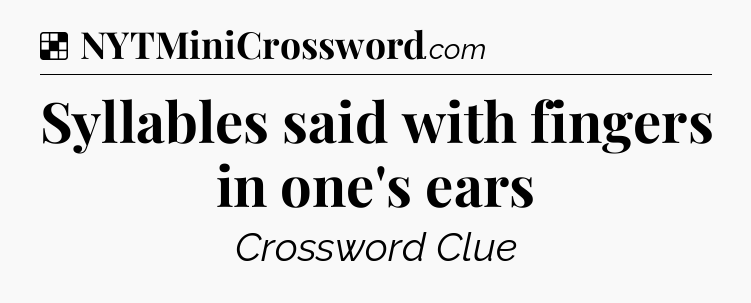 NYTMiniCrossword.com

Syllables said with fingers in one's ears

Crossword Clue